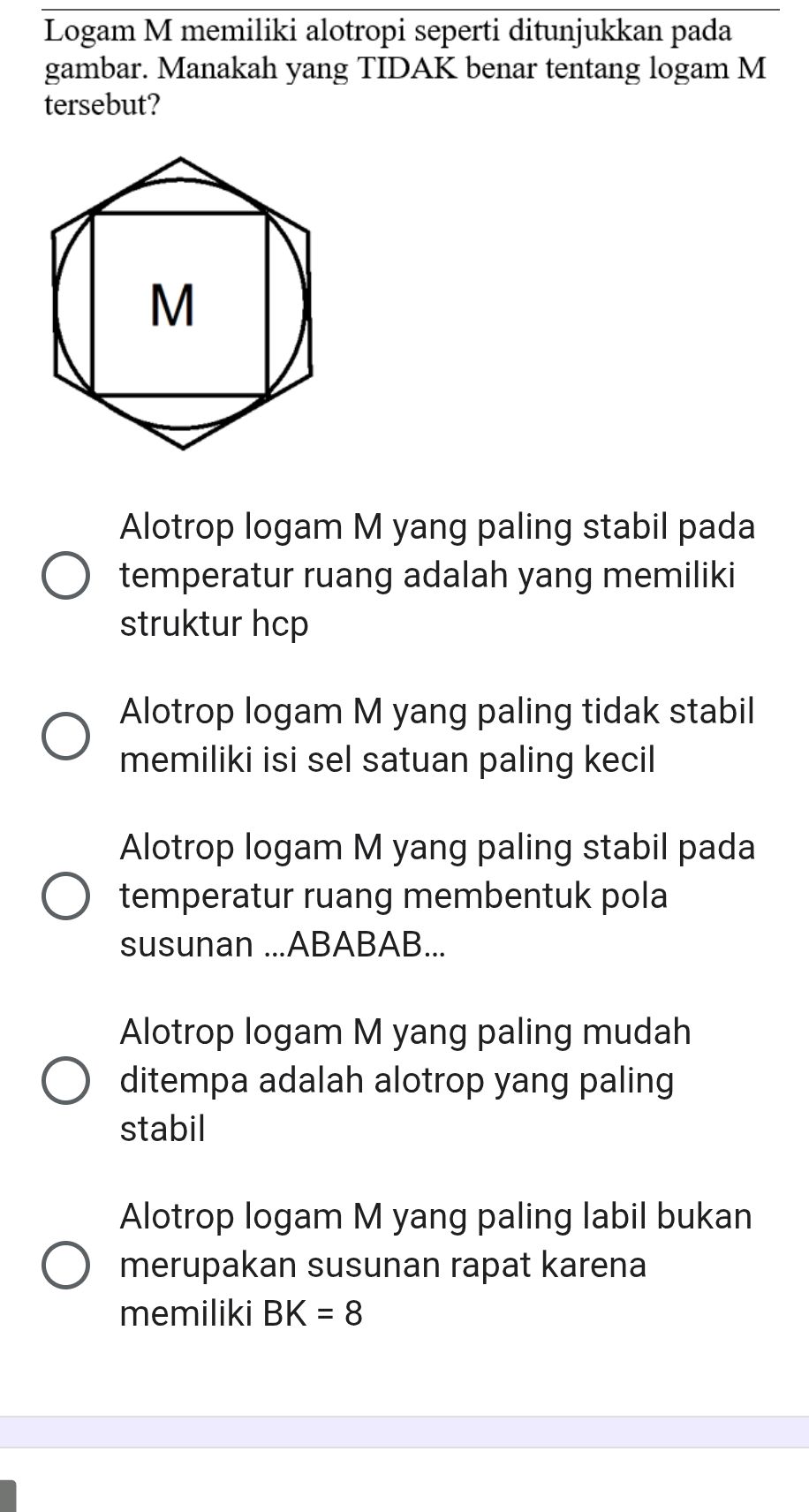 Logam M memiliki alotropi seperti ditunjukkan pada gambar. Manakah yang TIDAK benar tentang logam M tersebut?

M

Alotrop logam M yang paling stabil pada temperatur ruang adalah yang memiliki struktur hcp

Alotrop logam M yang paling tidak stabil memiliki isi sel satuan paling kecil

Alotrop logam M yang paling stabil pada temperatur ruang membentuk pola susunan ...ABABAB...

Alotrop logam M yang paling mudah ditempa adalah alotrop yang paling stabil

Alotrop logam M yang paling labil bukan merupakan susunan rapat karena memiliki BK = 8